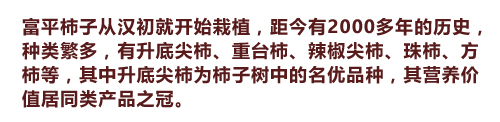 富平柿子从汉初就开始栽植，距今有2000多年的历史，种类繁多，有升底尖柿、重台柿、辣椒尖柿、珠柿、方柿等，其中升底尖柿为柿子树中的名优品种，其营养价值居同类产品之冠。